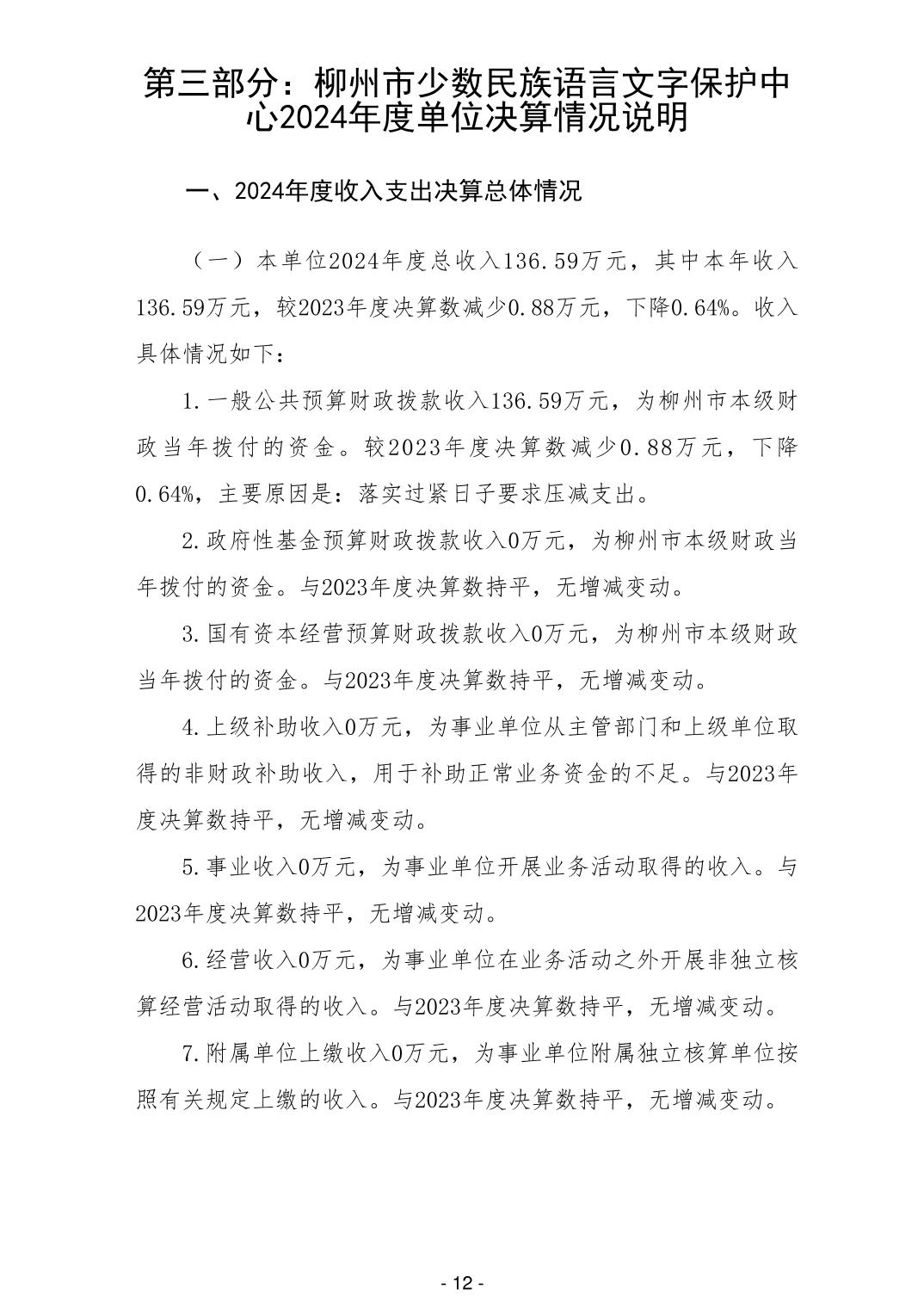 第三部分：柳州市少数民族语言文字保护中心2024年度单位决算情况说明

一、2024年度收入支出决算总体情况

（一）本单位2024年度总收入136.59万元，其中本年收入136.59万元，较2023年度决算数减少0.88万元，下降0.64%。收入具体情况如下：

1.一般公共预算财政拨款收入136.59万元，为柳州市本级财政当年拨付的资金。较2023年度决算数减少0.88万元，下降0.64%，主要原因是：落实过紧日子要求压减支出。

2.政府性基金预算财政拨款收入0万元，为柳州市本级财政当年拨付的资金。与2023年度决算数持平，无增减变动。

3.国有资本经营预算财政拨款收入0万元，为柳州市本级财政当年拨付的资金。与2023年度决算数持平，无增减变动。

4.上级补助收入0万元，为事业单位从主管部门和上级单位取得的非财政补助收入，用于补助正常业务资金的不足。与2023年度决算数持平，无增减变动。

5.事业收入0万元，为事业单位开展业务活动取得的收入。与2023年度决算数持平，无增减变动。

6.经营收入0万元，为事业单位在业务活动之外开展非独立核算经营活动取得的收入。与2023年度决算数持平，无增减变动。

7.附属单位上缴收入0万元，为事业单位附属独立核算单位按照有关规定上缴的收入。与2023年度决算数持平，无增减变动。

- 12 -